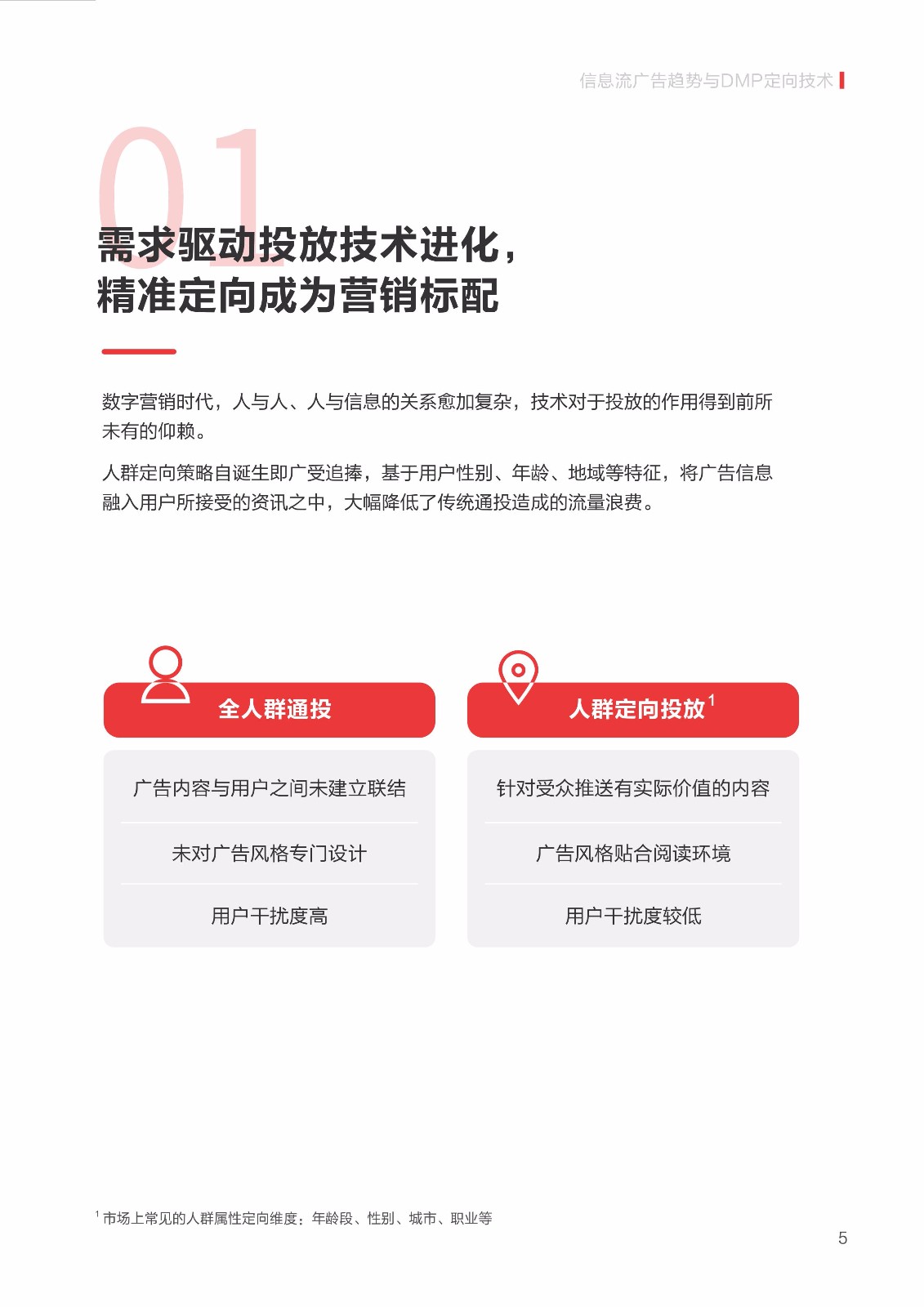 信息流广告趋势与DMP定向技术

01

需求驱动投放技术进化，
精准定向成为营销标配

数字营销时代，人与人、人与信息的关系愈加复杂，技术对于投放的作用得到前所未有的仰赖。

人群定向策略自诞生即广受追捧，基于用户性别、年龄、地域等特征，将广告信息融入用户所接受的资讯之中，大幅降低了传统通投造成的流量浪费。

全人群通投

广告内容与用户之间未建立联结

未对广告风格专门设计

用户干扰度高

人群定向投放$^{1}$

针对受众推送有实际价值的内容

广告风格贴合阅读环境

用户干扰度较低

$^{1}$市场上常见的人群属性定向维度：年龄段、性别、城市、职业等

5